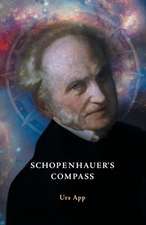 SCHOPENHAUER'S COMPASS

Urs App